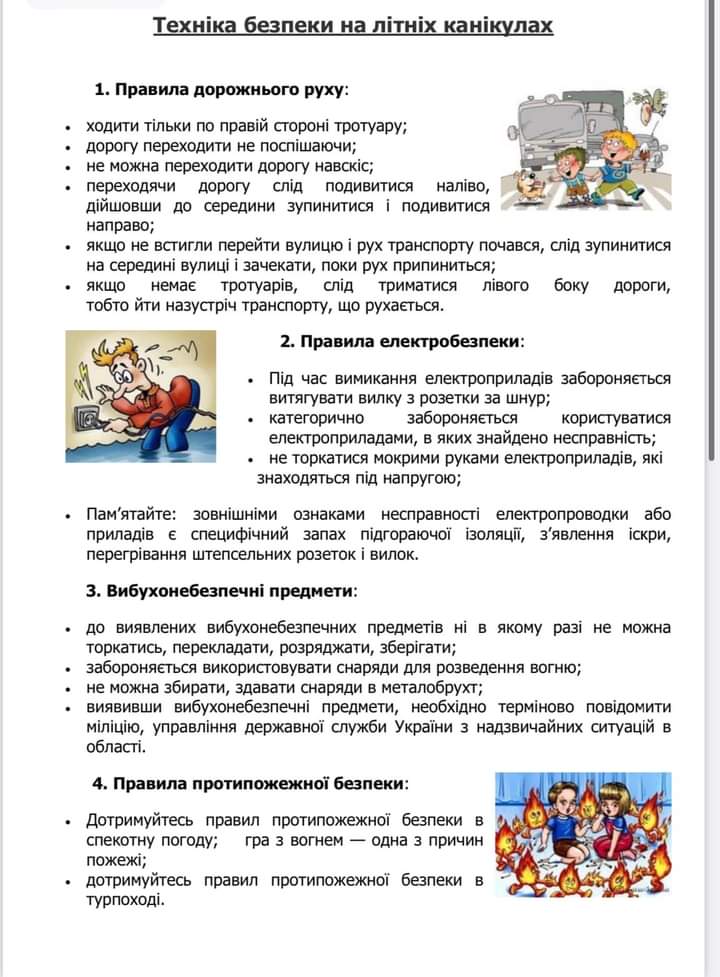 Техніка безпеки на літніх канікулах

1. Правила дорожнього руху:

• ходити тільки по правій стороні тротуару;
• дорогу переходити не поспішаючи;
• не можна переходити дорогу навскіс;
• переходячи дорогу слід подивитися наліво, дійшовши до середини зупинитися і подивитися направо;
• якщо не встигли перейти вулицю і рух транспорту почався, слід зупинитися на середині вулиці і зачекати, поки рух припиниться;
• якщо немає тротуарів, слід триматися лівого боку дороги, тобто йти назустріч транспорту, що рухається.

2. Правила електробезпеки:

• Під час вимикання електроприладів забороняється витягувати вилку з розетки за шнур;
• категорично забороняється користуватися електроприладами, в яких знайдено несправність;
• не торкатися мокрими руками електроприладів, які знаходяться під напругою;

• Пам'ятайте: зовнішніми ознаками несправності електропроводки або приладів є специфічний запах підгораючої ізоляції, з'явлення іскри, перегрівання штепсельних розеток і вилок.

3. Вибухонебезпечні предмети:

• до виявлених вибухонебезпечних предметів ні в якому разі не можна торкатись, перекладати, розряджати, зберігати;
• забороняється використовувати снаряди для розведення вогню;
• не можна збирати, здавати снаряди в металобрухт;
• виявивши вибухонебезпечні предмети, необхідно терміново повідомити міліцію, управління державної служби України з надзвичайних ситуацій в області.

4. Правила протипожежної безпеки:

• Дотримуйтесь правил протипожежної безпеки в спекотну погоду; гра з вогнем — одна з причин пожежі;
• дотримуйтесь правил протипожежної безпеки в турпоході.